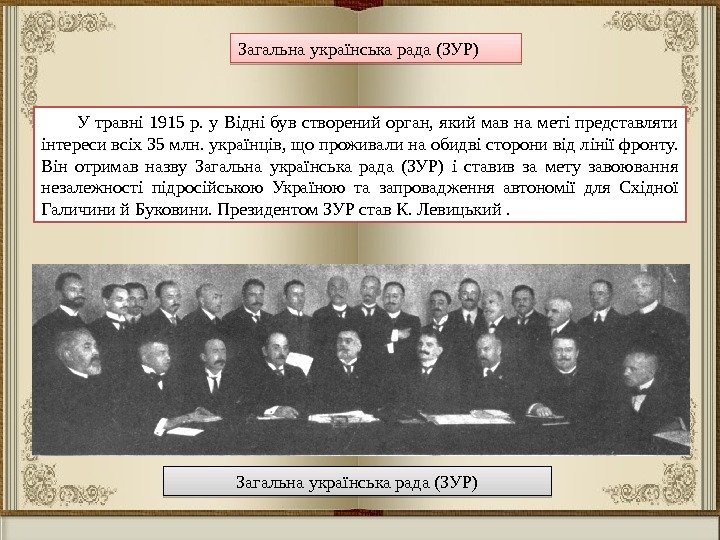 Загальна українська рада (ЗУР)

У травні 1915 р. у Відні був створений орган, який мав на меті представляти інтереси всіх 35 млн. українців, що проживали на обидві сторони від лінії фронту. Він отримав назву Загальна українська рада (ЗУР) і ставив за мету завоювання незалежності підросійською Україною та запровадження автономії для Східної Галичини й Буковини. Президентом ЗУР став К. Левицький .

Загальна українська рада (ЗУР)